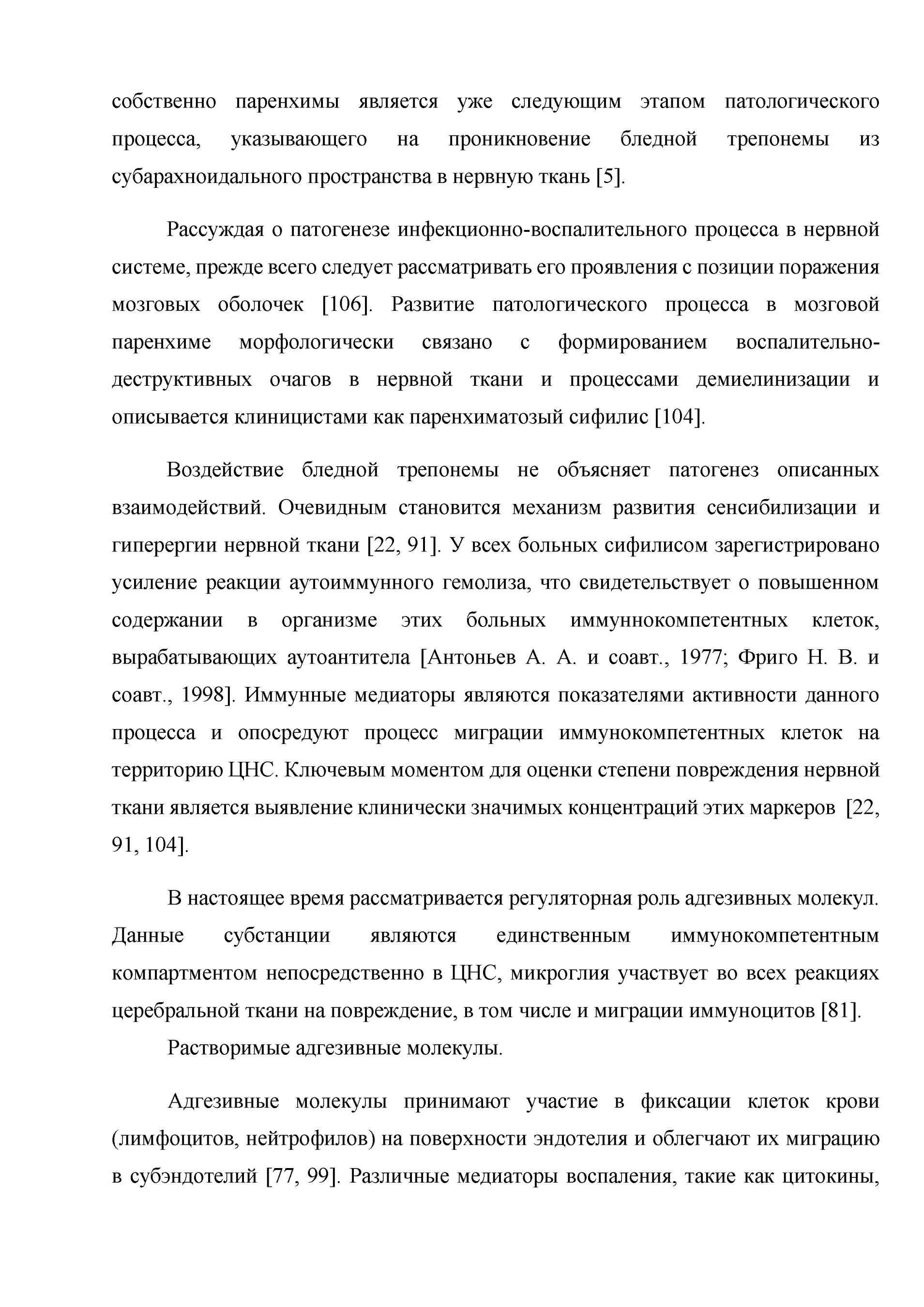 собственно паренхимы является уже следующим этапом патологического процесса, указывающего на проникновение бледной трепонемы из субарахноидального пространства в нервную ткань [5].

Рассуждая о патогенезе инфекционно-воспалительного процесса в нервной системе, прежде всего следует рассматривать его проявления с позиции поражения мозговых оболочек [106]. Развитие патологического процесса в мозговой паренхиме морфологически связано с формированием воспалительно-деструктивных очагов в нервной ткани и процессами демиелинизации и описывается клиницистами как паренхиматозый сифилис [104].

Воздействие бледной трепонемы не объясняет патогенез описанных взаимодействий. Очевидным становится механизм развития сенсибилизации и гиперергии нервной ткани [22, 91]. У всех больных сифилисом зарегистрировано усиление реакции аутоиммунного гемолиза, что свидетельствует о повышенном содержании в организме этих больных иммуннокомпетентных клеток, вырабатывающих аутоантитела [Антоньев А. А. и соавт., 1977; Фриго Н. В. и соавт., 1998]. Иммунные медиаторы являются показателями активности данного процесса и опосредуют процесс миграции иммунокомпетентных клеток на территорию ЦНС. Ключевым моментом для оценки степени повреждения нервной ткани является выявление клинически значимых концентраций этих маркеров [22, 91, 104].

В настоящее время рассматривается регуляторная роль адгезивных молекул. Данные субстанции являются единственным иммунокомпетентным компартментом непосредственно в ЦНС, микроглия участвует во всех реакциях церебральной ткани на повреждение, в том числе и миграции иммуноцитов [81].

Растворимые адгезивные молекулы.

Адгезивные молекулы принимают участие в фиксации клеток крови (лимфоцитов, нейтрофилов) на поверхности эндотелия и облегчают их миграцию в субэндотелий [77, 99]. Различные медиаторы воспаления, такие как цитокины,